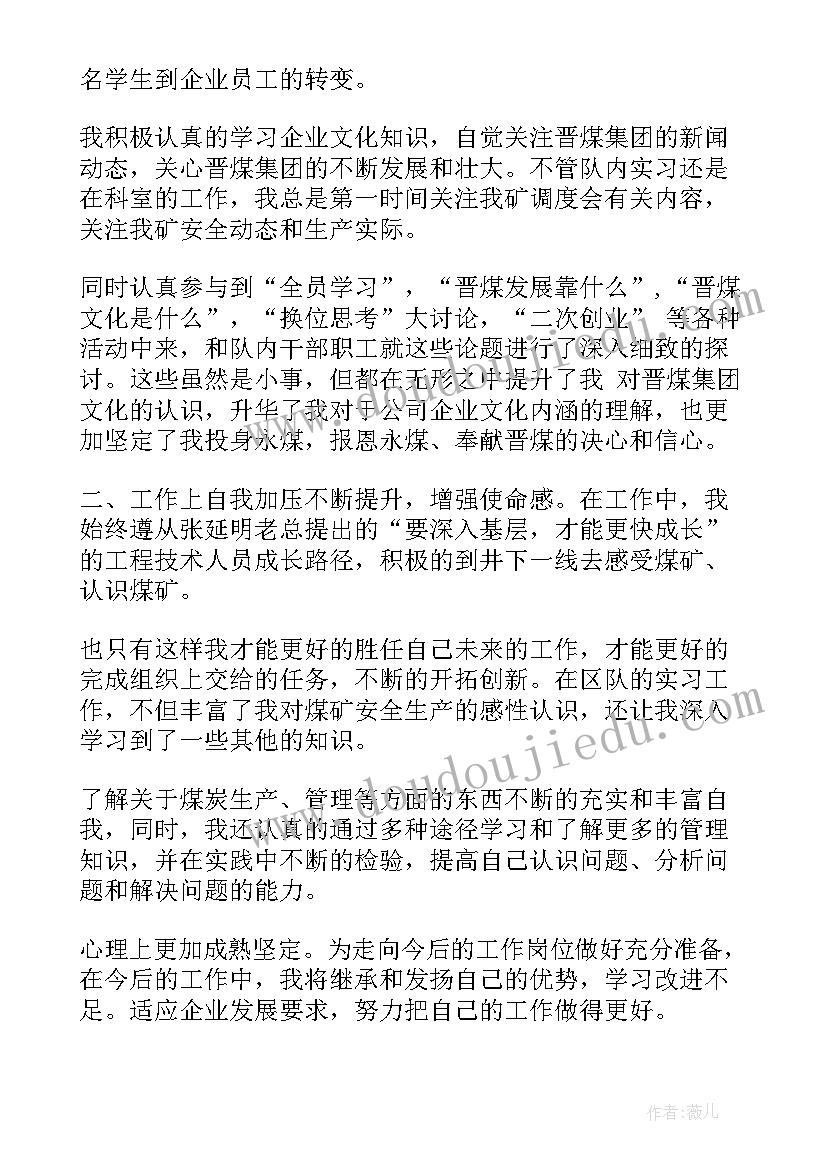 名学生到企业员工的转变。

我积极认真的学习企业文化知识，自觉关注晋煤集团的新闻动态，关心晋煤集团的不断发展和壮大。不管队内实习还是在科室的工作，我总是第一时间关注我矿调度会有关内容，关注我矿安全动态和生产实际。

同时认真参与到“全员学习”，“晋煤发展靠什么”，“晋煤文化是什么”，“换位思考”大讨论，“二次创业”等各种活动中来，和队内干部职工就这些论题进行了深入细致的探讨。这些虽然是小事，但都在无形之中提升了我 对晋煤集团文化的认识，升华了我对于公司企业文化内涵的理解，也更加坚定了我投身永煤，报恩永煤、奉献晋煤的决心和信心。

二、工作上自我加压不断提升，增强使命感。在工作中，我始终遵从张延明老总提出的“要深入基层，才能更快成长”的工程技术人员成长路径，积极的到井下一线去感受煤矿、认识煤矿。

也只有这样我才能更好的胜任自己未来的工作，才能更好的完成组织上交给的任务，不断的开拓创新。在区队的实习工作，不但丰富了我对煤矿安全生产的感性认识，还让我深入学习到了一些其他的知识。

了解关于煤炭生产、管理等方面的东西不断的充实和丰富自我，同时，我还认真的通过多种途径学习和了解更多的管理知识，并在实践中不断的检验，提高自己认识问题、分析问题和解决问题的能力。

心理上更加成熟坚定。为走向今后的工作岗位做好充分准备，在今后的工作中，我将继承和发扬自己的优势，学习改进不足。适应企业发展要求，努力把自己的工作做得更好。

www.doudoujiedu.com

作者：薇儿